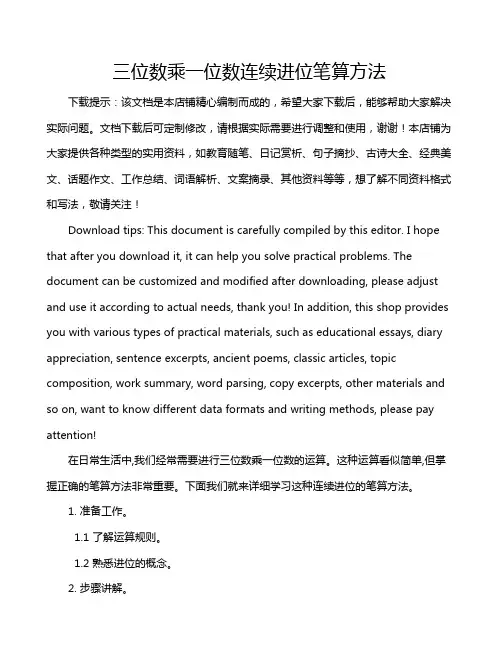 三位数乘一位数连续进位笔算方法

下载提示：该文档是本店铺精心编制而成的，希望大家下载后，能够帮助大家解决实际问题。文档下载后可定制修改，请根据实际需要进行调整和使用，谢谢！本店铺为大家提供各种类型的实用资料，如教育随笔、日记赏析、句子摘抄、古诗大全、经典美文、话题作文、工作总结、词语解析、文案摘录、其他资料等等，想了解不同资料格式和写法，敬请关注！

Download tips: This document is carefully compiled by this editor. I hope that after you download it, it can help you solve practical problems. The document can be customized and modified after downloading, please adjust and use it according to actual needs, thank you! In addition, this shop provides you with various types of practical materials, such as educational essays, diary appreciation, sentence excerpts, ancient poems, classic articles, topic composition, work summary, word parsing, copy excerpts, other materials and so on, want to know different data formats and writing methods, please pay attention!

在日常生活中,我们经常需要进行三位数乘一位数的运算。这种运算看似简单,但掌握正确的笔算方法非常重要。下面我们就来详细学习这种连续进位的笔算方法。

1. 准备工作。

1.1 了解运算规则。

1.2 熟悉进位的概念。

2. 步骤讲解。